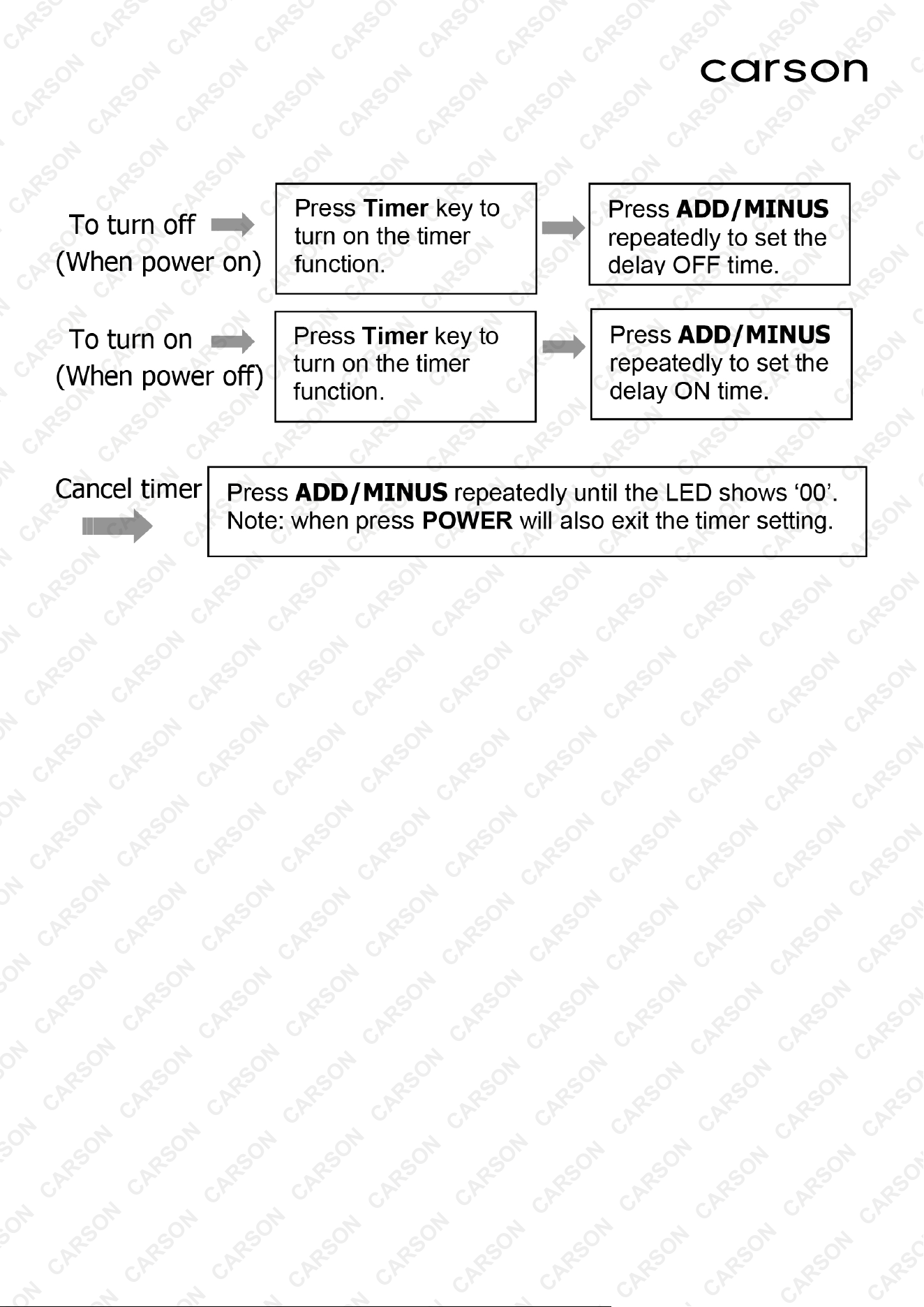 carson

To turn off
(When power on)

Press Timer key to turn on the timer function.

Press ADD/MINUS repeatedly to set the delay OFF time.

To turn on
(When power off)

Press Timer key to turn on the timer function.

Press ADD/MINUS repeatedly to set the delay ON time.

Cancel timer

Press ADD/MINUS repeatedly until the LED shows '00'. Note: when press POWER will also exit the timer setting.

CARSON